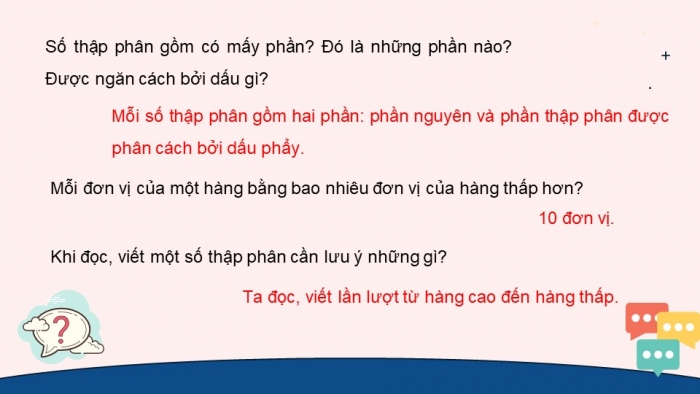 Số thập phân gồm có mấy phần? Đó là những phần nào? Được ngăn cách bởi dấu gì?

Mỗi số thập phân gồm hai phần: phần nguyên và phần thập phân được phân cách bởi dấu phẩy.

Mỗi đơn vị của một hàng bằng bao nhiêu đơn vị của hàng thấp hơn?

10 đơn vị.

Khi đọc, viết một số thập phân cần lưu ý những gì?

Ta đọc, viết lần lượt từ hàng cao đến hàng thấp.

?